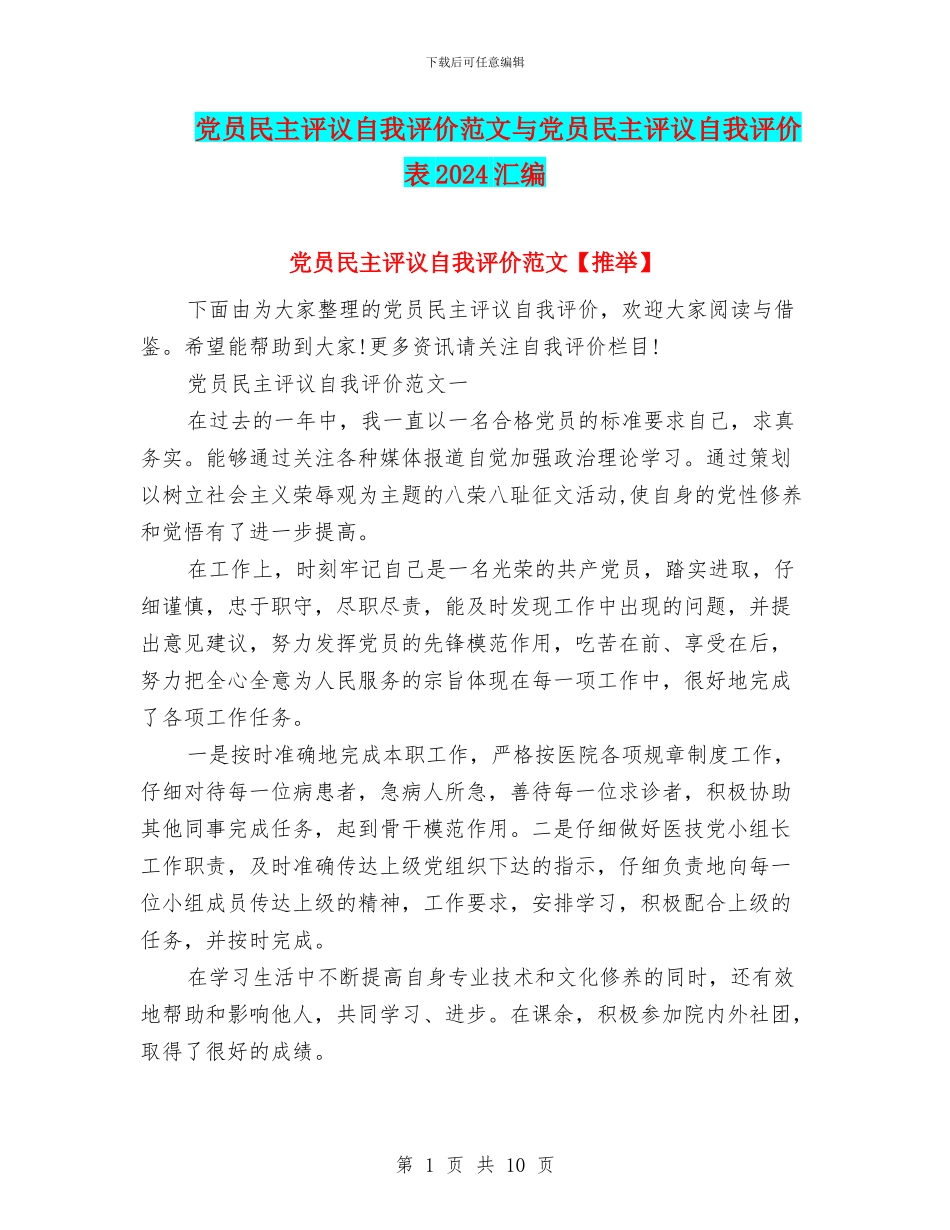 下载后可任意编辑

党员民主评议自我评价范文与党员民主评议自我评价表2024汇编

党员民主评议自我评价范文【推举】

下面由为大家整理的党员民主评议自我评价，欢迎大家阅读与借鉴。希望能帮助到大家!更多资讯请关注自我评价栏目!

党员民主评议自我评价范文一

在过去的一年中，我一直以一名合格党员的标准要求自己，求真务实。能够通过关注各种媒体报道自觉加强政治理论学习。通过策划以树立社会主义荣辱观为主题的八荣八耻征文活动,使自身的党性修养和觉悟有了进一步提高。

在工作上，时刻牢记自己是一名光荣的共产党员，踏实进取，仔细谨慎，忠于职守，尽职尽责，能及时发现工作中出现的问题，并提出意见建议，努力发挥党员的先锋模范作用，吃苦在前、享受在后，努力把全心全意为人民服务的宗旨体现在每一项工作中，很好地完成了各项工作任务。

一是按时准确地完成本职工作，严格按医院各项规章制度工作，仔细对待每一位病患者，急病人所急，善待每一位求诊者，积极协助其他同事完成任务，起到骨干模范作用。二是仔细做好医技党小组长工作职责，及时准确传达上级党组织下达的指示，仔细负责地向每一位小组成员传达上级的精神，工作要求，安排学习，积极配合上级的任务，并按时完成。

在学习生活中不断提高自身专业技术和文化修养的同时，还有效地帮助和影响他人，共同学习、进步。在课余，积极参加院内外社团，取得了很好的成绩。

第 1 页 共 10 页